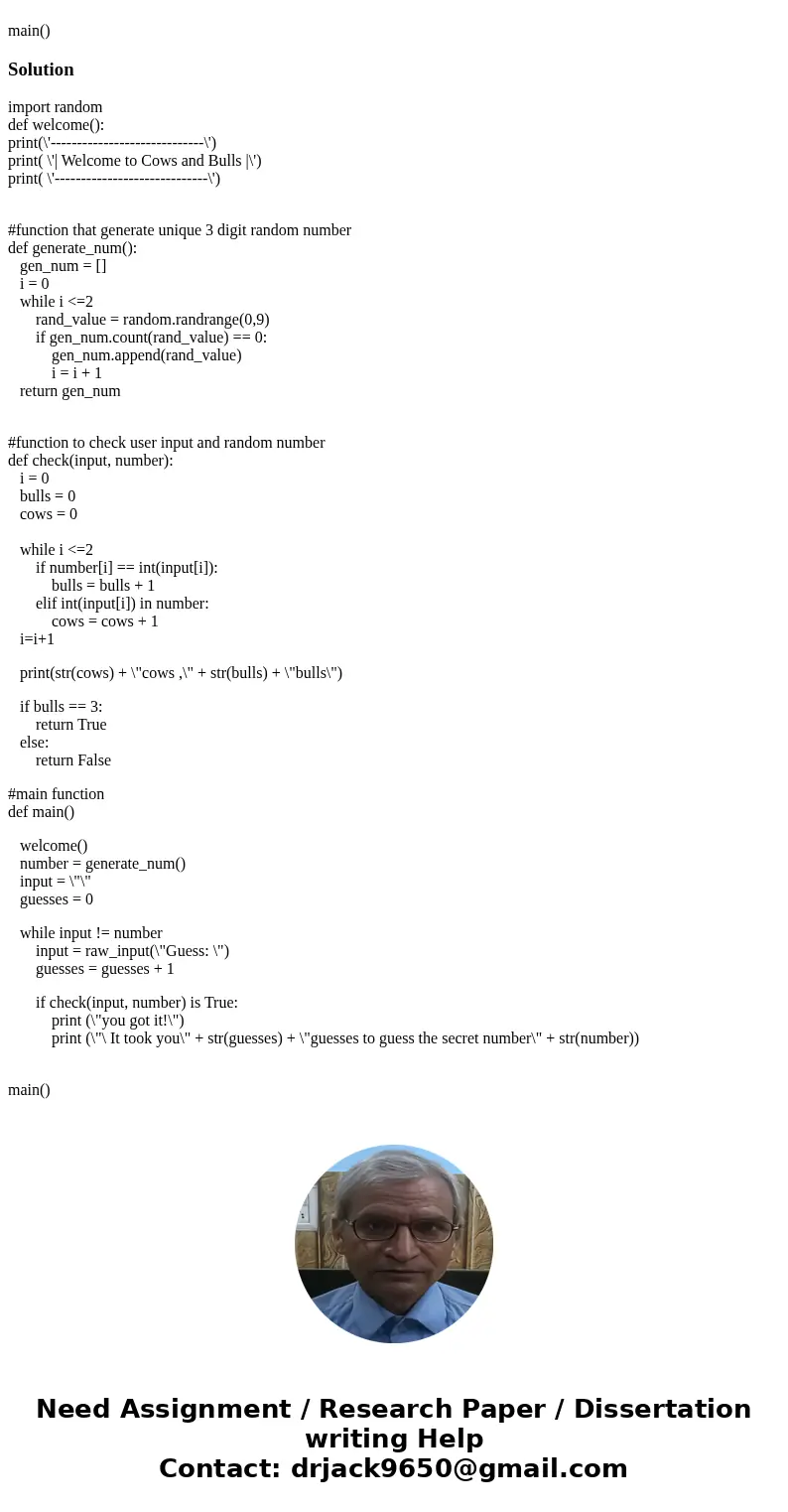 main()

Solution

import random
def welcome():
print(\'-----------------------------\')
print( \'| Welcome to Cows and Bulls |\')
print( \'-----------------------------\')

#function that generate unique 3 digit random number
def generate_num():
gen_num = []
i = 0
while i <=2
rand_value = random.randrange(0,9)
if gen_num.count(rand_value) == 0:
gen_num.append(rand_value)
i = i + 1
return gen_num

#function to check user input and random number
def check(input, number):
i = 0
bulls = 0
cows = 0

while i <=2
if number[i] == int(input[i]):
bulls = bulls + 1
elif int(input[i]) in number:
cows = cows + 1
i=i+1

print(str(cows) + \"cows ,\" + str(bulls) + \"bulls\")

if bulls == 3:
return True
else:
return False

#main function
def main()

welcome()
number = generate_num()
input = \"\"
guesses = 0

while input != number
input = raw_input(\"Guess: \")
guesses = guesses + 1

if check(input, number) is True:
print (\"you got it!\")
print (\"\ It took you\" + str(guesses) + \"guesses to guess the secret number\" + str(number))

main()

Need Assignment / Research Paper / Dissertation writing Help
Contact: drjack9650@gmail.com